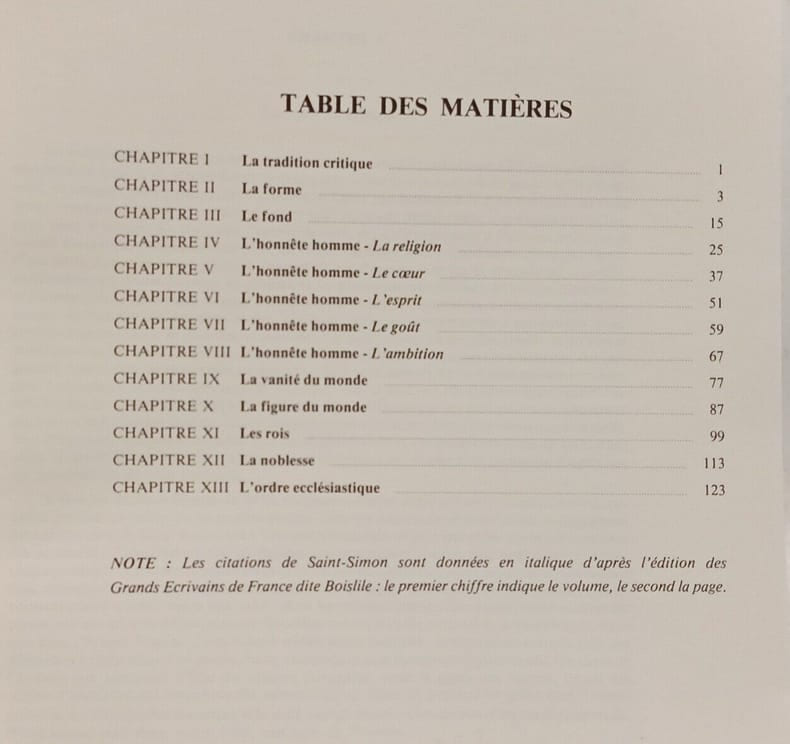 TABLE DES MATIÈRES

CHAPITRE I La tradition critique 1
CHAPITRE II La forme 3
CHAPITRE III Le fond 15
CHAPITRE IV L'honnête homme - La religion 25
CHAPITRE V L'honnête homme - Le cœur 37
CHAPITRE VI L'honnête homme - L'esprit 51
CHAPITRE VII L'honnête homme - Le goût 59
CHAPITRE VIII L'honnête homme - L'ambition 67
CHAPITRE IX La vanité du monde 77
CHAPITRE X La figure du monde 87
CHAPITRE XI Les rois 99
CHAPITRE XII La noblesse 113
CHAPITRE XIII L'ordre ecclésiastique 123

NOTE : Les citations de Saint-Simon sont données en italique d'après l'édition des Grands Ecrivains de France dite Boislile : le premier chiffre indique le volume, le second la page.